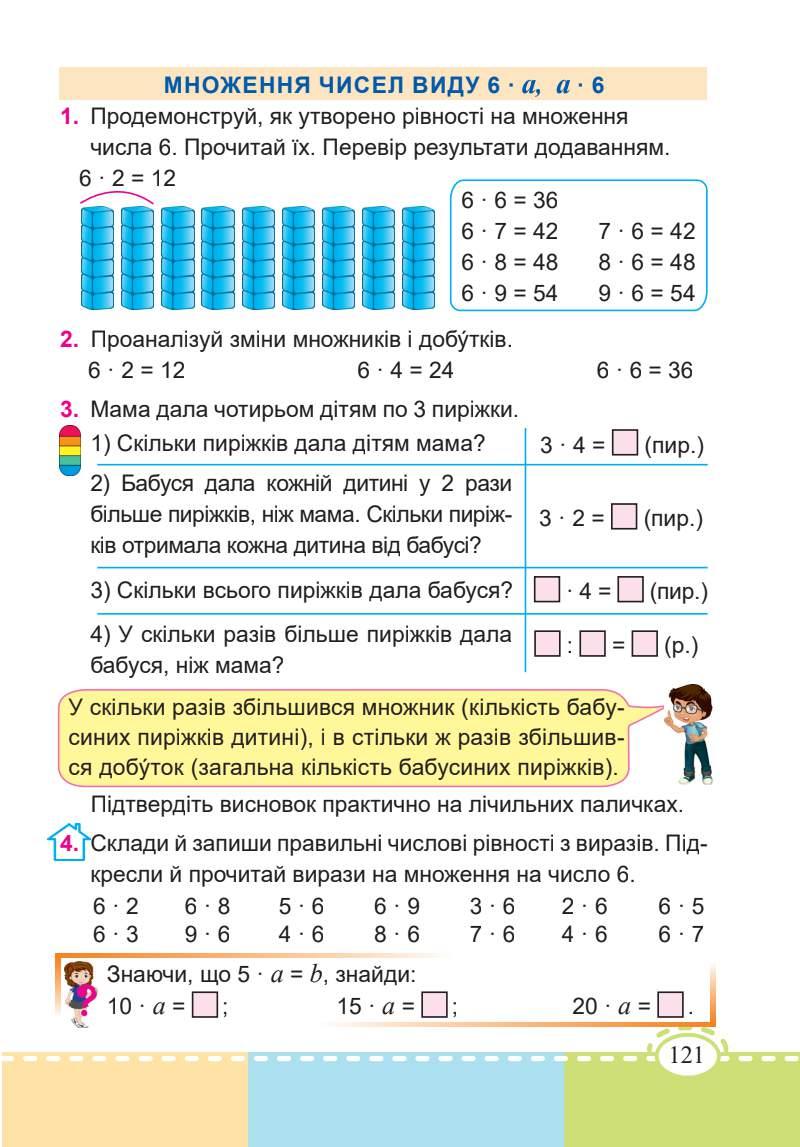 МНОЖЕННЯ ЧИСЕЛ ВИДУ $6 \cdot a$, $a \cdot 6$

1. Продемонструй, як утворено рівності на множення числа 6. Прочитай їх. Перевір результати додаванням.

$6 \cdot 2 = 12$

$6 \cdot 6 = 36$
$6 \cdot 7 = 42$ $7 \cdot 6 = 42$
$6 \cdot 8 = 48$ $8 \cdot 6 = 48$
$6 \cdot 9 = 54$ $9 \cdot 6 = 54$

2. Проаналізуй зміни множників і добу́тків.
$6 \cdot 2 = 12$ $6 \cdot 4 = 24$ $6 \cdot 6 = 36$

3. Мама дала чотирьом дітям по 3 пиріжки.

| | |
|---|---|
| 1) Скільки пиріжків дала дітям мама? | $3 \cdot 4 = \square$ (пир.) |
| 2) Бабуся дала кожній дитині у 2 рази більше пиріжків, ніж мама. Скільки пиріжків отримала кожна дитина від бабусі? | $3 \cdot 2 = \square$ (пир.) |
| 3) Скільки всього пиріжків дала бабуся? | $\square \cdot 4 = \square$ (пир.) |
| 4) У скільки разів більше пиріжків дала бабуся, ніж мама? | $\square : \square = \square$ (р.) |

У скільки разів збільшився множник (кількість бабусиних пиріжків дитині), і в стільки ж разів збільшився добу́ток (загальна кількість бабусиних пиріжків).

Підтвердіть висновок практично на лічильних паличках.

4. Склади й запиши правильні числові рівності з виразів. Підкресли й прочитай вирази на множення на число 6.
$6 \cdot 2$ $6 \cdot 8$ $5 \cdot 6$ $6 \cdot 9$ $3 \cdot 6$ $2 \cdot 6$ $6 \cdot 5$
$6 \cdot 3$ $9 \cdot 6$ $4 \cdot 6$ $8 \cdot 6$ $7 \cdot 6$ $4 \cdot 6$ $6 \cdot 7$

Знаючи, що $5 \cdot a = b$, знайди:
$10 \cdot a = \square$; $15 \cdot a = \square$; $20 \cdot a = \square$.

121